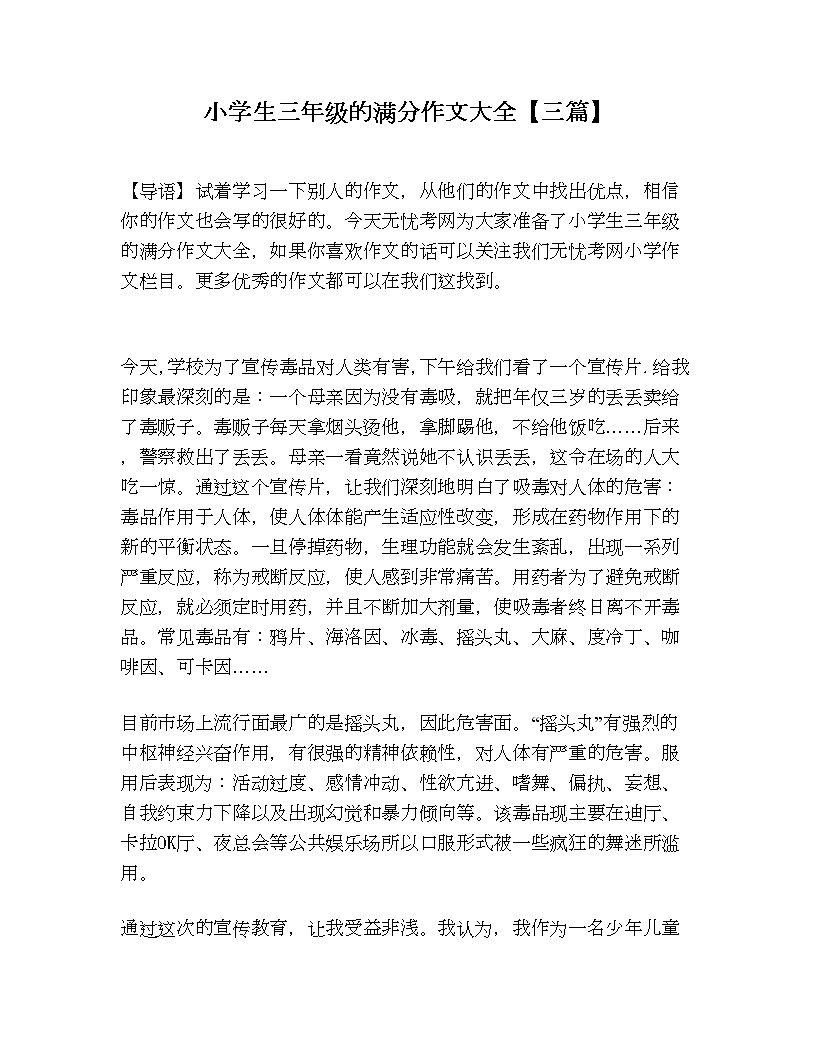 小学生三年级的满分作文大全【三篇】

【导语】试着学习一下别人的作文，从他们的作文中找出优点，相信你的作文也会写的很好的。今天无忧考网为大家准备了小学生三年级的满分作文大全，如果你喜欢作文的话可以关注我们无忧考网小学作文栏目。更多优秀的作文都可以在我们这找到。

今天,学校为了宣传毒品对人类有害,下午给我们看了一个宣传片.给我印象最深刻的是：一个母亲因为没有毒吸，就把年仅三岁的丢丢卖给了毒贩子。毒贩子每天拿烟头烫他，拿脚踢他，不给他饭吃……后来，警察救出了丢丢。母亲一看竟然说她不认识丢丢，这令在场的人大吃一惊。通过这个宣传片，让我们深刻地明白了吸毒对人体的危害：毒品作用于人体，使人体体能产生适应性改变，形成在药物作用下的新的平衡状态。一旦停掉药物，生理功能就会发生紊乱，出现一系列严重反应，称为戒断反应，使人感到非常痛苦。用药者为了避免戒断反应，就必须定时用药，并且不断加大剂量，使吸毒者终日离不开毒品。常见毒品有：鸦片、海洛因、冰毒、摇头丸、大麻、度冷丁、咖啡因、可卡因……

目前市场上流行面最广的是摇头丸，因此危害面。“摇头丸”有强烈的中枢神经兴奋作用，有很强的精神依赖性，对人体有严重的危害。服用后表现为：活动过度、感情冲动、性欲亢进、嗜舞、偏执、妄想、自我约束力下降以及出现幻觉和暴力倾向等。该毒品现主要在迪厅、卡拉OK厅、夜总会等公共娱乐场所以口服形式被一些疯狂的舞迷所滥用。

通过这次的宣传教育，让我受益非浅。我认为，我作为一名少年儿童